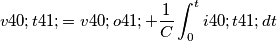 $v40;t41; = v40;o41; + \frac{1}{C}\int_0^t i40;t41;\,dt$